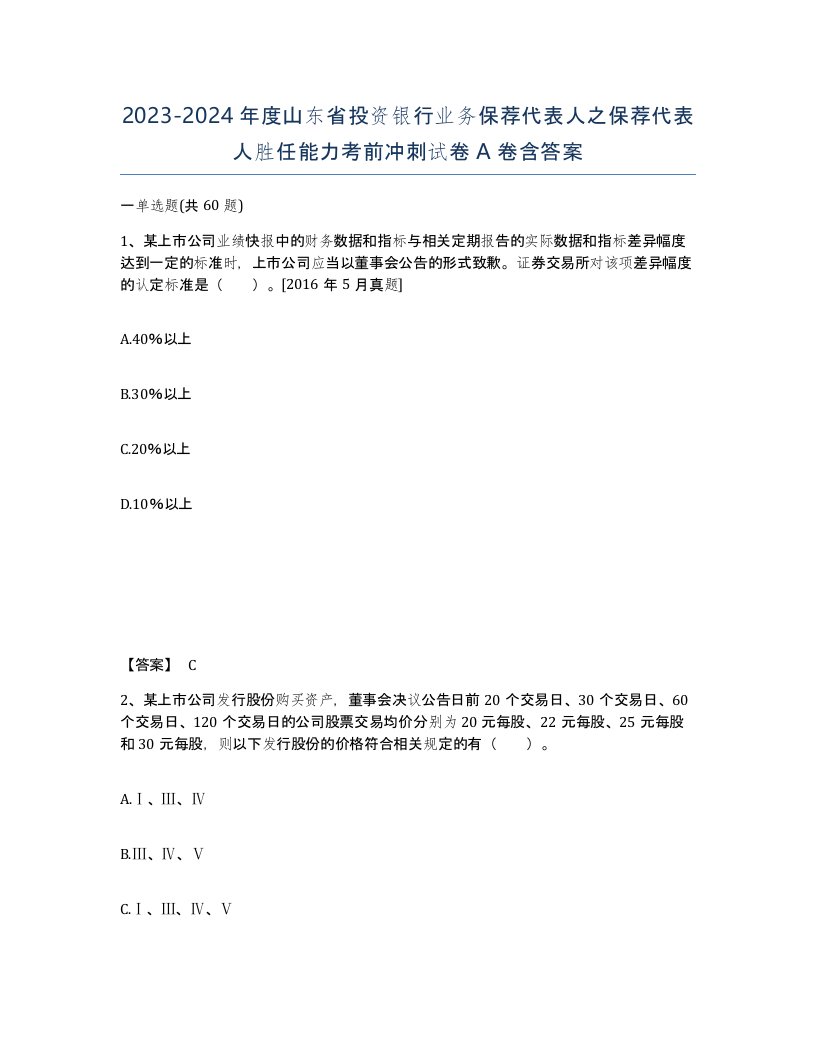 2023-2024年度山东省投资银行业务保荐代表人之保荐代表人胜任能力考前冲刺试卷A卷含答案

一单选题(共60题)

1、某上市公司业绩快报中的财务数据和指标与相关定期报告的实际数据和指标差异幅度达到一定的标准时，上市公司应当以董事会公告的形式致歉。证券交易所对该项差异幅度的认定标准是（ ）。[2016年5月真题]

A.40%以上

B.30%以上

C.20%以上

D.10%以上

【答案】 C

2、某上市公司发行股份购买资产，董事会决议公告日前20个交易日、30个交易日、60个交易日、120个交易日的公司股票交易均价分别为20元每股、22元每股、25元每股和30元每股，则以下发行股份的价格符合相关规定的有（ ）。

A.Ⅰ、Ⅲ、Ⅳ

B.Ⅲ、Ⅳ、Ⅴ

C.Ⅰ、Ⅲ、Ⅳ、Ⅴ